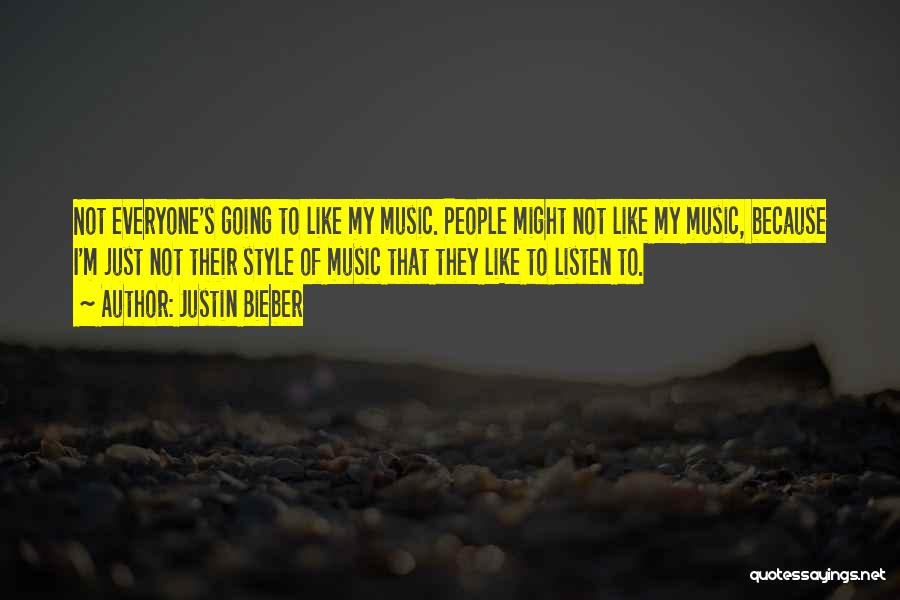 NOT EVERYONE'S GOING TO LIKE MY MUSIC. PEOPLE MIGHT NOT LIKE MY MUSIC, BECAUSE I'M JUST NOT THEIR STYLE OF MUSIC THAT THEY LIKE TO LISTEN TO.

~ AUTHOR: JUSTIN BIEBER

quotessayings.net